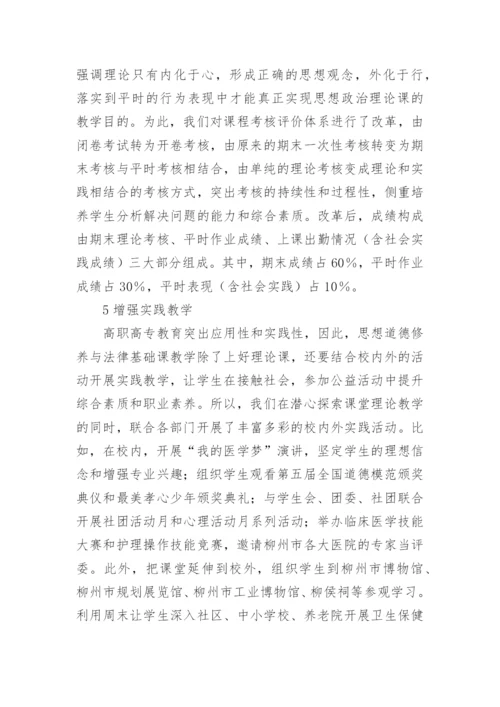 强调理论只有内化于心，形成正确的思想观念，外化于行，落实到平时的行为表现中才能真正实现思想政治理论课的教学目的。为此，我们对课程考核评价体系进行了改革，由闭卷考试转为开卷考核，由原来的期末一次性考核转变为期末考核与平时考核相结合，由单纯的理论考核变成理论和实践相结合的考核方式，突出考核的持续性和过程性，侧重培养学生分析解决问题的能力和综合素质。改革后，成绩构成由期末理论考核、平时作业成绩、上课出勤情况（含社会实践成绩）三大部分组成。其中，期末成绩占60%，平时作业成绩占30%，平时表现（含社会实践）占10%。

5 增强实践教学

高职高专教育突出应用性和实践性，因此，思想道德修养与法律基础课教学除了上好理论课，还要结合校内外的活动开展实践教学，让学生在接触社会，参加公益活动中提升综合素质和职业素养。所以，我们在潜心探索课堂理论教学的同时，联合各部门开展了丰富多彩的校内外实践活动。比如，在校内，开展“我的医学梦”演讲，坚定学生的理想信念和增强专业兴趣；组织学生观看第五届全国道德模范颁奖典仪和最美孝心少年颁奖典礼；与学生会、团委、社团联合开展社团活动月和心理活动月系列活动；举办临床医学技能大赛和护理操作技能竞赛，邀请柳州市各大医院的专家当评委。此外，把课堂延伸到校外，组织学生到柳州市博物馆、柳州市规划展览馆、柳州市工业博物馆、柳侯祠等参观学习。利用周末让学生深入社区、中小学校、养老院开展卫生保健